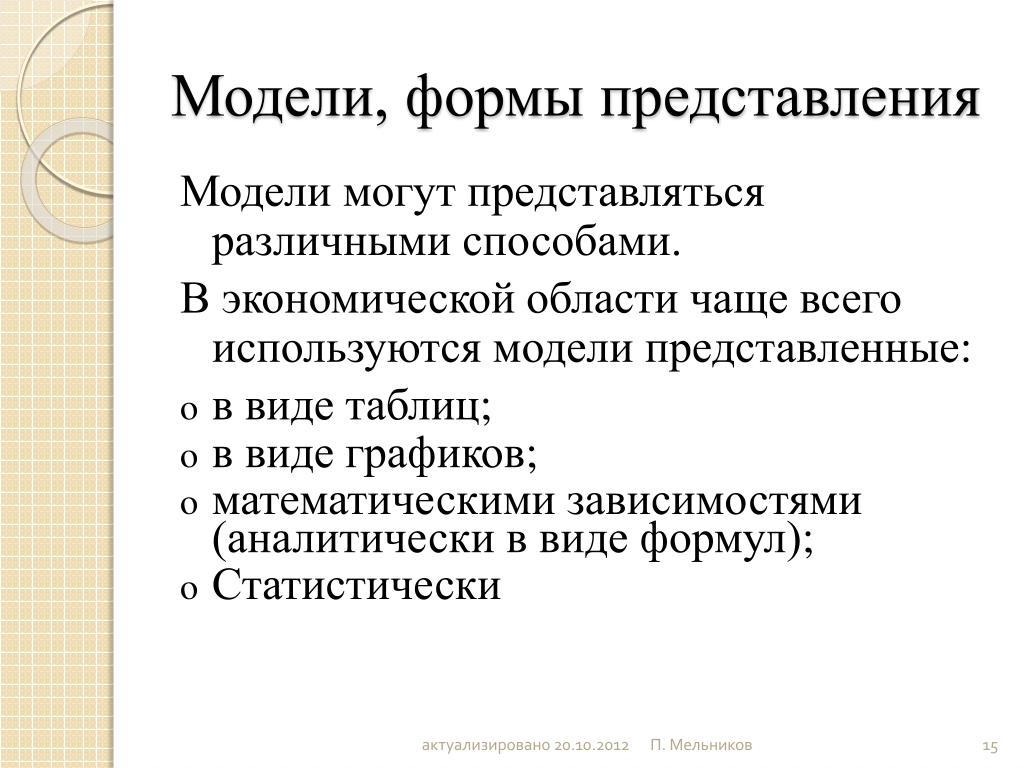 Модели, формы представления

Модели могут представляться различными способами.

В экономической области чаще всего используются модели представленные:

o в виде таблиц;
o в виде графиков;
o математическими зависимостями (аналитически в виде формул);
o Статистически

актуализировано 20.10.2012 П. Мельников 15